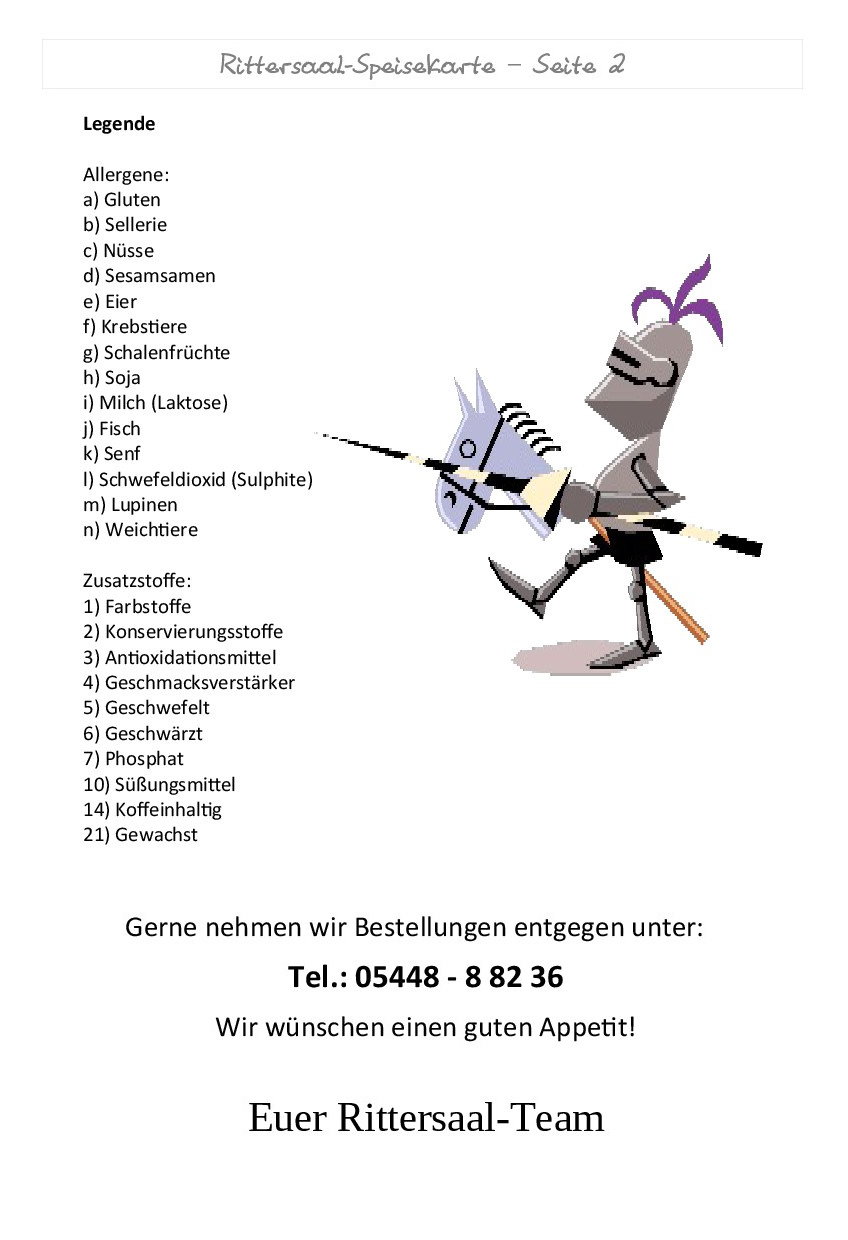 Rittersaal-Speisekarte – Seite 2

Legende

Allergene:
a) Gluten
b) Sellerie
c) Nüsse
d) Sesamsamen
e) Eier
f) Krebstiere
g) Schalenfrüchte
h) Soja
i) Milch (Laktose)
j) Fisch
k) Senf
l) Schwefeldioxid (Sulphite)
m) Lupinen
n) Weichtiere

Zusatzstoffe:
1) Farbstoffe
2) Konservierungsstoffe
3) Antioxidationsmittel
4) Geschmacksverstärker
5) Geschwefelt
6) Geschwärzt
7) Phosphat
10) Süßungsmittel
14) Koffeinhaltig
21) Gewachst

Gerne nehmen wir Bestellungen entgegen unter:

Tel.: 05448 - 8 82 36

Wir wünschen einen guten Appetit!

Euer Rittersaal-Team